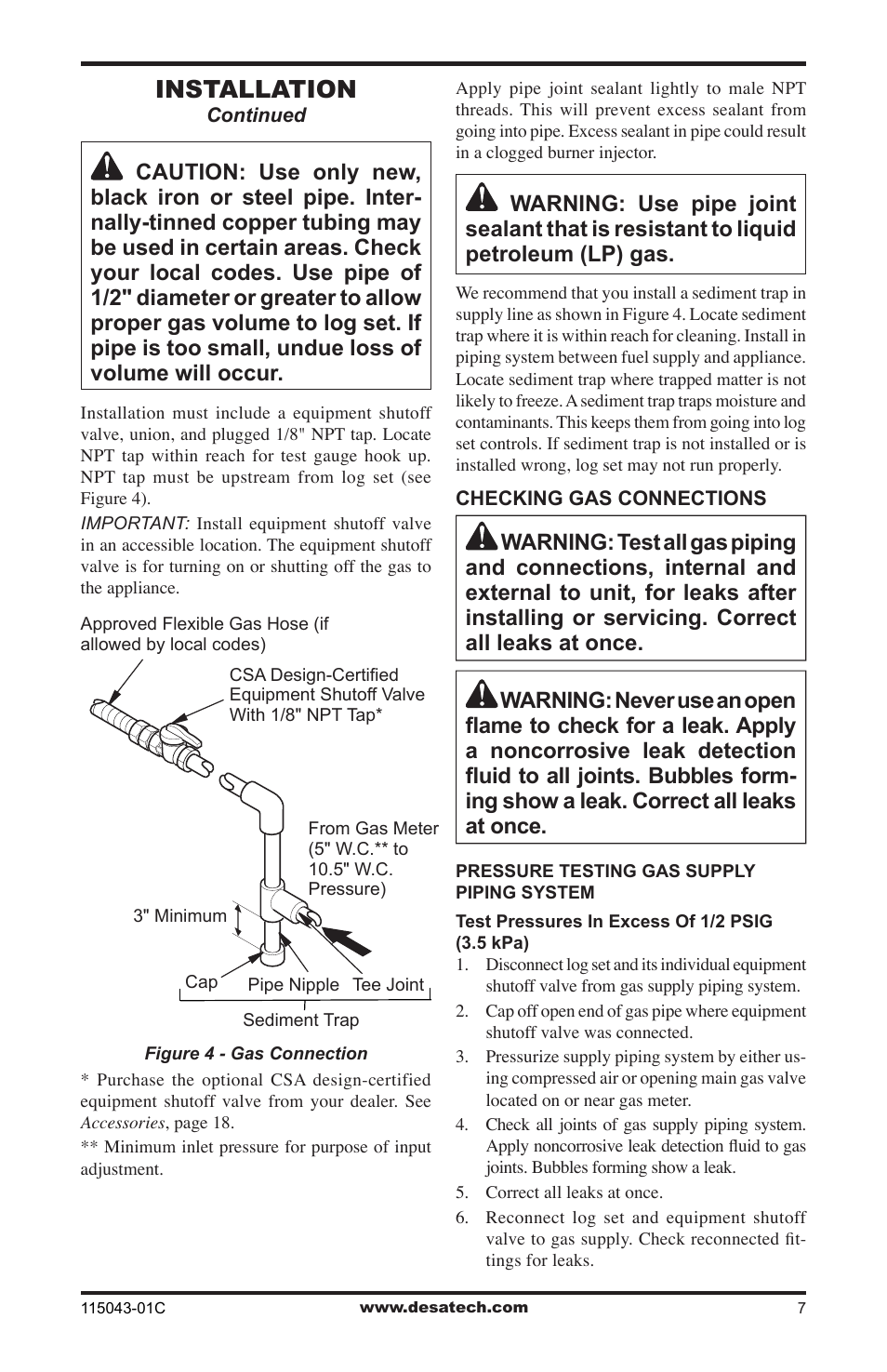 INSTALLATION
Continued

CAUTION: Use only new, black iron or steel pipe. Internally-tinned copper tubing may be used in certain areas. Check your local codes. Use pipe of 1/2" diameter or greater to allow proper gas volume to log set. If pipe is too small, undue loss of volume will occur.

Installation must include a equipment shutoff valve, union, and plugged 1/8" NPT tap. Locate NPT tap within reach for test gauge hook up. NPT tap must be upstream from log set (see Figure 4).

IMPORTANT: Install equipment shutoff valve in an accessible location. The equipment shutoff valve is for turning on or shutting off the gas to the appliance.

Approved Flexible Gas Hose (if allowed by local codes)

CSA Design-Certified Equipment Shutoff Valve With 1/8" NPT Tap*

From Gas Meter (5" W.C.** to 10.5" W.C. Pressure)

3" Minimum

Cap Pipe Nipple Tee Joint

Sediment Trap

Figure 4 - Gas Connection

* Purchase the optional CSA design-certified equipment shutoff valve from your dealer. See Accessories, page 18.

** Minimum inlet pressure for purpose of input adjustment.

Apply pipe joint sealant lightly to male NPT threads. This will prevent excess sealant from going into pipe. Excess sealant in pipe could result in a clogged burner injector.

WARNING: Use pipe joint sealant that is resistant to liquid petroleum (LP) gas.

We recommend that you install a sediment trap in supply line as shown in Figure 4. Locate sediment trap where it is within reach for cleaning. Install in piping system between fuel supply and appliance. Locate sediment trap where trapped matter is not likely to freeze. A sediment trap traps moisture and contaminants. This keeps them from going into log set controls. If sediment trap is not installed or is installed wrong, log set may not run properly.

CHECKING GAS CONNECTIONS

WARNING: Test all gas piping and connections, internal and external to unit, for leaks after installing or servicing. Correct all leaks at once.

WARNING: Never use an open flame to check for a leak. Apply a noncorrosive leak detection fluid to all joints. Bubbles forming show a leak. Correct all leaks at once.

PRESSURE TESTING GAS SUPPLY PIPING SYSTEM

Test Pressures In Excess Of 1/2 PSIG (3.5 kPa)

1. Disconnect log set and its individual equipment shutoff valve from gas supply piping system.
2. Cap off open end of gas pipe where equipment shutoff valve was connected.
3. Pressurize supply piping system by either using compressed air or opening main gas valve located on or near gas meter.
4. Check all joints of gas supply piping system. Apply noncorrosive leak detection fluid to gas joints. Bubbles forming show a leak.
5. Correct all leaks at once.
6. Reconnect log set and equipment shutoff valve to gas supply. Check reconnected fittings for leaks.

115043-01C www.desatech.com 7